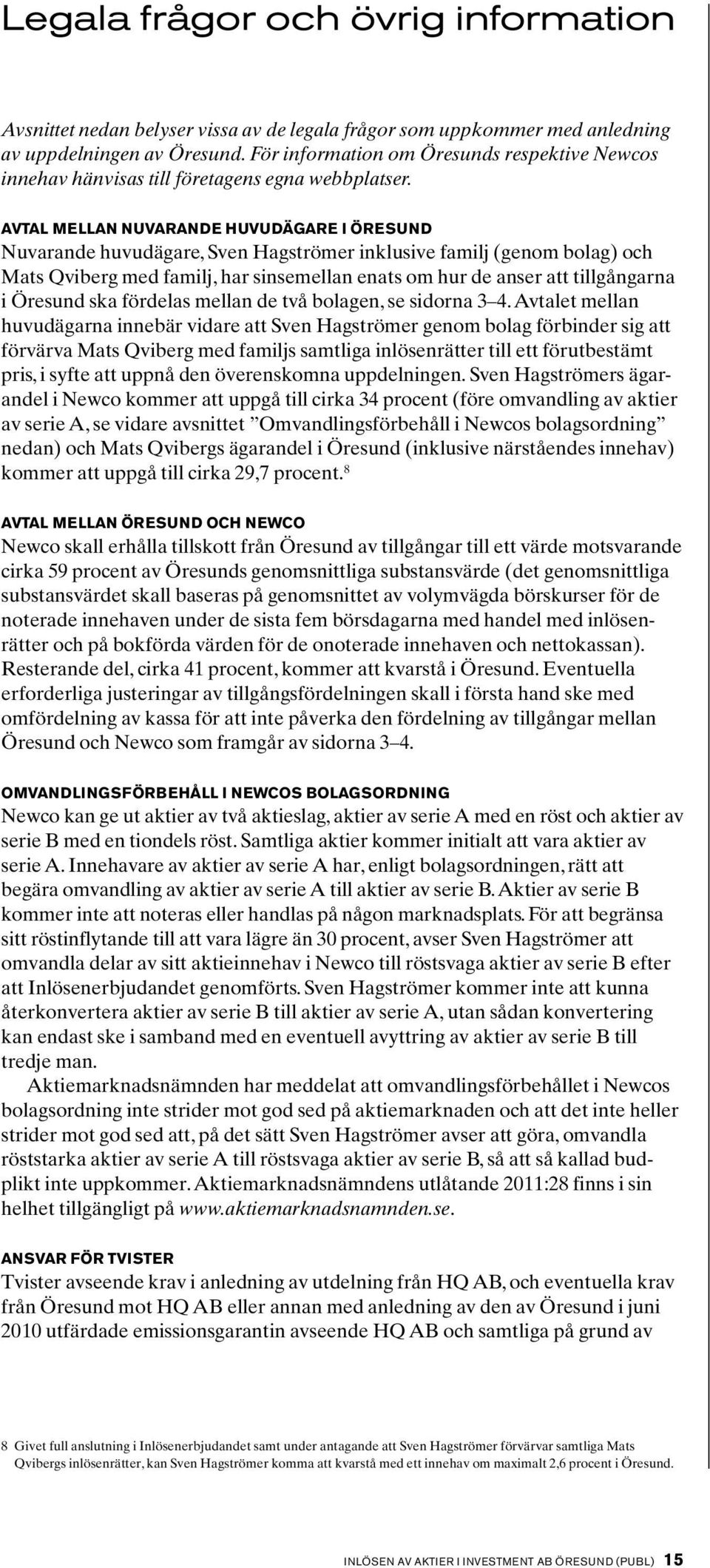 Legala frågor och övrig information

Avsnittet nedan belyser vissa av de legala frågor som uppkommer med anledning av uppdelningen av Öresund. För information om Öresunds respektive Newcos innehav hänvisas till företagens egna webbplatser.

AVTAL MELLAN NUVARANDE HUVUDÄGARE I ÖRESUND
Nuvarande huvudägare, Sven Hagströmer inklusive familj (genom bolag) och Mats Qviberg med familj, har sinsemellan enats om hur de anser att tillgångarna i Öresund ska fördelas mellan de två bolagen, se sidorna 3–4. Avtalet mellan huvudägarna innebär vidare att Sven Hagströmer genom bolag förbinder sig att förvärva Mats Qviberg med familjs samtliga inlösenrätter till ett förutbestämt pris, i syfte att uppnå den överenskomna uppdelningen. Sven Hagströmers ägarandel i Newco kommer att uppgå till cirka 34 procent (före omvandling av aktier av serie A, se vidare avsnittet ”Omvandlingsförbehåll i Newcos bolagsordning” nedan) och Mats Qvibergs ägarandel i Öresund (inklusive närståendes innehav) kommer att uppgå till cirka 29,7 procent.$^8$

AVTAL MELLAN ÖRESUND OCH NEWCO
Newco skall erhålla tillskott från Öresund av tillgångar till ett värde motsvarande cirka 59 procent av Öresunds genomsnittliga substansvärde (det genomsnittliga substansvärdet skall baseras på genomsnittet av volymvägda börskurser för de noterade innehaven under de sista fem börsdagarna med handel med inlösenrätter och på bokförda värden för de onoterade innehaven och nettokassan). Resterande del, cirka 41 procent, kommer att kvarstå i Öresund. Eventuella erforderliga justeringar av tillgångsfördelningen skall i första hand ske med omfördelning av kassa för att inte påverka den fördelning av tillgångar mellan Öresund och Newco som framgår av sidorna 3–4.

OMVANDLINGSFÖRBEHÅLL I NEWCOS BOLAGSORDNING
Newco kan ge ut aktier av två aktieslag, aktier av serie A med en röst och aktier av serie B med en tiondels röst. Samtliga aktier kommer initialt att vara aktier av serie A. Innehavare av aktier av serie A har, enligt bolagsordningen, rätt att begära omvandling av aktier av serie A till aktier av serie B. Aktier av serie B kommer inte att noteras eller handlas på någon marknadsplats. För att begränsa sitt röstinflytande till att vara lägre än 30 procent, avser Sven Hagströmer att omvandla delar av sitt aktieinnehav i Newco till röstsvaga aktier av serie B efter att Inlösenerbjudandet genomförts. Sven Hagströmer kommer inte att kunna återkonvertera aktier av serie B till aktier av serie A, utan sådan konvertering kan endast ske i samband med en eventuell avyttring av aktier av serie B till tredje man.

Aktiemarknadsnämnden har meddelat att omvandlingsförbehållet i Newcos bolagsordning inte strider mot god sed på aktiemarknaden och att det inte heller strider mot god sed att, på det sätt Sven Hagströmer avser att göra, omvandla röststarka aktier av serie A till röstsvaga aktier av serie B, så att så kallad budplikt inte uppkommer. Aktiemarknadsnämndens utlåtande 2011:28 finns i sin helhet tillgängligt på www.aktiemarknadsnamnden.se.

ANSVAR FÖR TVISTER
Tvister avseende krav i anledning av utdelning från HQ AB, och eventuella krav från Öresund mot HQ AB eller annan med anledning av den av Öresund i juni 2010 utfärdade emissionsgarantin avseende HQ AB och samtliga på grund av

8 Givet full anslutning i Inlösenerbjudandet samt under antagande att Sven Hagströmer förvärvar samtliga Mats Qvibergs inlösenrätter, kan Sven Hagströmer komma att kvarstå med ett innehav om maximalt 2,6 procent i Öresund.

INLÖSEN AV AKTIER I INVESTMENT AB ÖRESUND (PUBL) 15